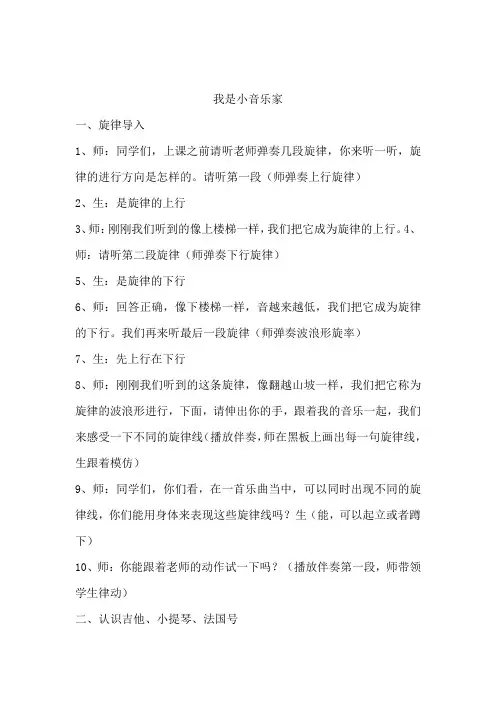 我是小音乐家

一、旋律导入

1、师：同学们，上课之前请听老师弹奏几段旋律，你来听一听，旋律的进行方向是怎样的。请听第一段（师弹奏上行旋律）

2、生：是旋律的上行

3、师：刚刚我们听到的像上楼梯一样，我们把它成为旋律的上行。4、师：请听第二段旋律（师弹奏下行旋律）

5、生：是旋律的下行

6、师：回答正确，像下楼梯一样，音越来越低，我们把它成为旋律的下行。我们再来听最后一段旋律（师弹奏波浪形旋率）

7、生：先上行在下行

8、师：刚刚我们听到的这条旋律，像翻越山坡一样，我们把它称为旋律的波浪形进行，下面，请伸出你的手，跟着我的音乐一起，我们来感受一下不同的旋律线（播放伴奏，师在黑板上画出每一句旋律线，生跟着模仿）

9、师：同学们，你们看，在一首乐曲当中，可以同时出现不同的旋律线，你们能用身体来表现这些旋律线吗？生（能，可以起立或者蹲下）

10、师：你能跟着老师的动作试一下吗？（播放伴奏第一段，师带领学生律动）

二、认识吉他、小提琴、法国号